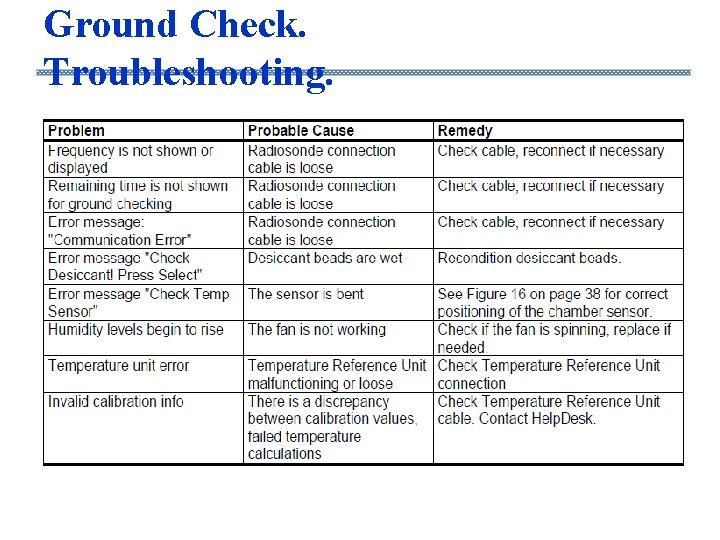 Ground Check.
Troubleshooting.

| Problem | Probable Cause | Remedy |
|---|---|---|
| Frequency is not shown or displayed | Radiosonde connection cable is loose | Check cable, reconnect if necessary |
| Remaining time is not shown for ground checking | Radiosonde connection cable is loose | Check cable, reconnect if necessary |
| Error message: "Communication Error" | Radiosonde connection cable is loose | Check cable, reconnect if necessary |
| Error message "Check Desiccant! Press Select" | Desiccant beads are wet | Recondition desiccant beads. |
| Error message "Check Temp Sensor" | The sensor is bent | See Figure 16 on page 38 for correct positioning of the chamber sensor. |
| Humidity levels begin to rise | The fan is not working | Check if the fan is spinning, replace if needed. |
| Temperature unit error | Temperature Reference Unit malfunctioning or loose | Check Temperature Reference Unit connection |
| Invalid calibration info | There is a discrepancy between calibration values, failed temperature calculations | Check Temperature Reference Unit cable. Contact HelpDesk. |